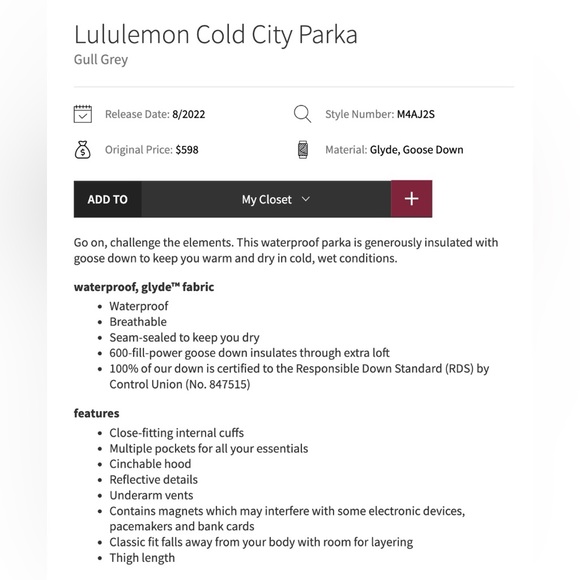 Lululemon Cold City Parka
Gull Grey

Release Date: 8/2022

Style Number: M4AJ2S

Original Price: $598

Material: Glyde, Goose Down

ADD TO My Closet +

Go on, challenge the elements. This waterproof parka is generously insulated with goose down to keep you warm and dry in cold, wet conditions.

waterproof, glyde™ fabric

- Waterproof
- Breathable
- Seam-sealed to keep you dry
- 600-fill-power goose down insulates through extra loft
- 100% of our down is certified to the Responsible Down Standard (RDS) by Control Union (No. 847515)

features

- Close-fitting internal cuffs
- Multiple pockets for all your essentials
- Cinchable hood
- Reflective details
- Underarm vents
- Contains magnets which may interfere with some electronic devices, pacemakers and bank cards
- Classic fit falls away from your body with room for layering
- Thigh length